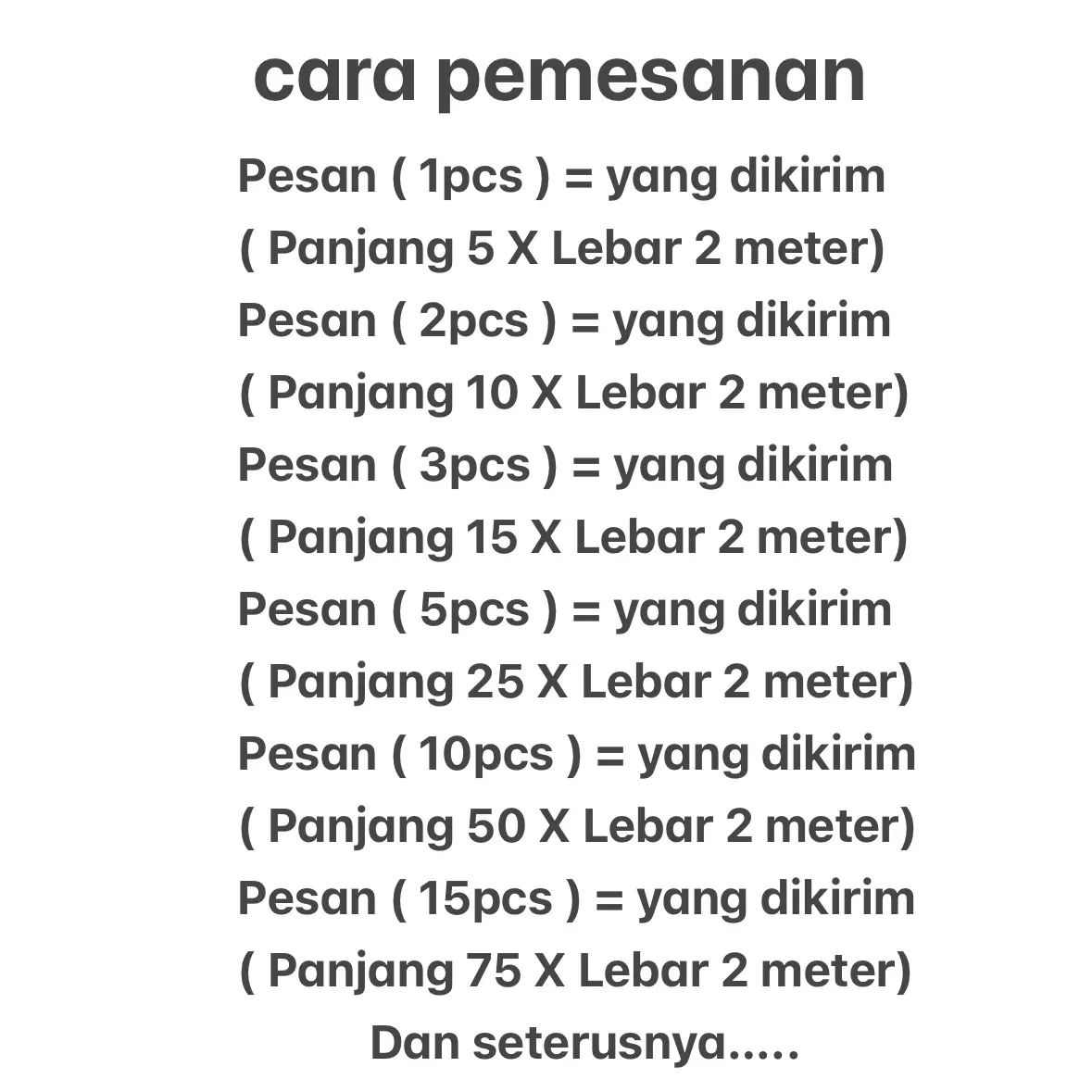 cara pemesanan

Pesan ( 1pcs ) = yang dikirim
( Panjang 5 X Lebar 2 meter)
Pesan ( 2pcs ) = yang dikirim
( Panjang 10 X Lebar 2 meter)
Pesan ( 3pcs ) = yang dikirim
( Panjang 15 X Lebar 2 meter)
Pesan ( 5pcs ) = yang dikirim
( Panjang 25 X Lebar 2 meter)
Pesan ( 10pcs ) = yang dikirim
( Panjang 50 X Lebar 2 meter)
Pesan ( 15pcs ) = yang dikirim
( Panjang 75 X Lebar 2 meter)
Dan seterusnya.....